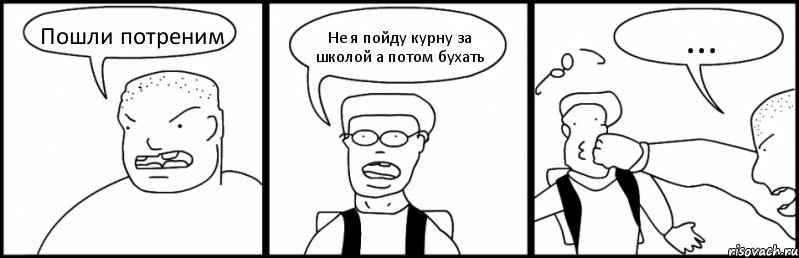 Пошли потреним

Не я пойду курну за школой а потом бухать

...

risovach.ru